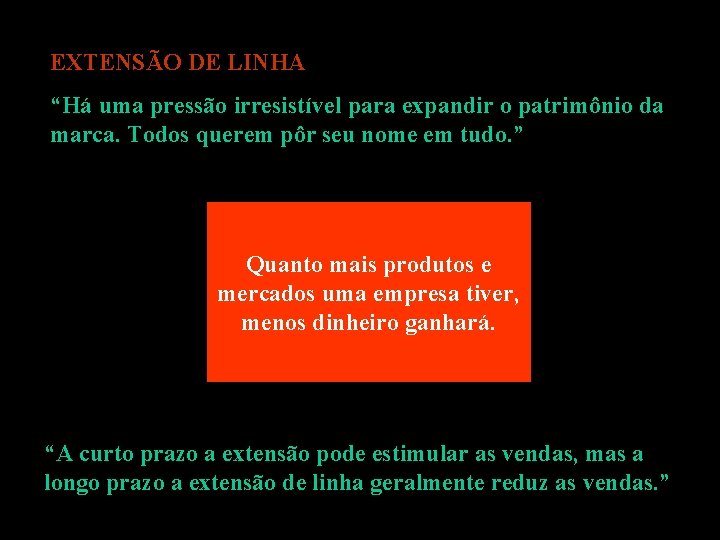 EXTENSÃO DE LINHA

“Há uma pressão irresistível para expandir o patrimônio da marca. Todos querem pôr seu nome em tudo.”

Quanto mais produtos e mercados uma empresa tiver, menos dinheiro ganhará.

“A curto prazo a extensão pode estimular as vendas, mas a longo prazo a extensão de linha geralmente reduz as vendas.”